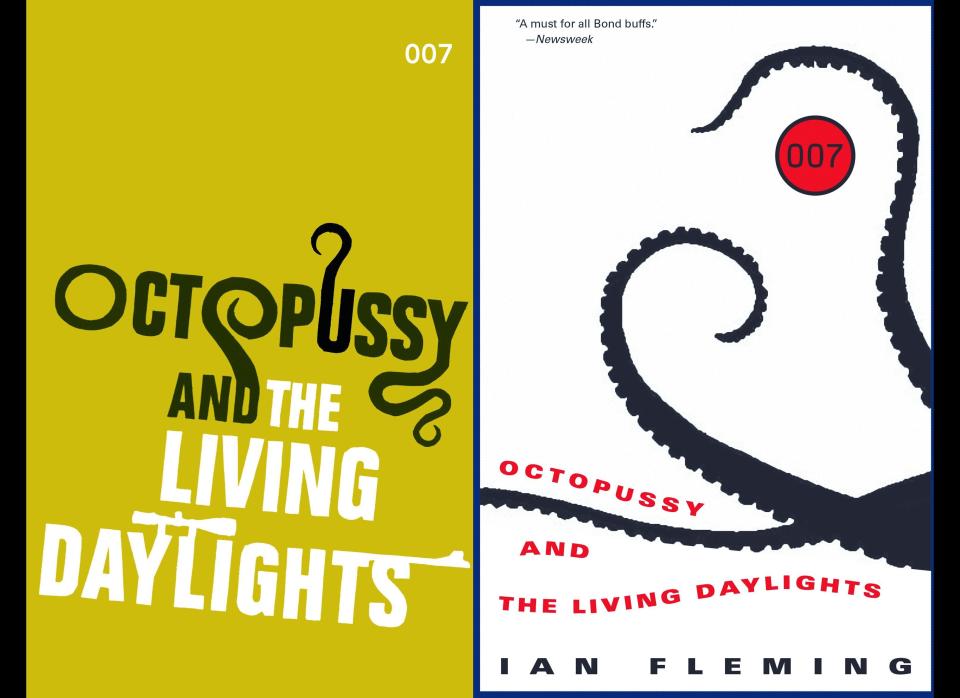 007

OCTOPUSSY
AND THE
LIVING
DAYLIGHTS

"A must for all Bond buffs."
—Newsweek

007

OCTOPUSSY
AND
THE LIVING DAYLIGHTS

IAN FLEMING